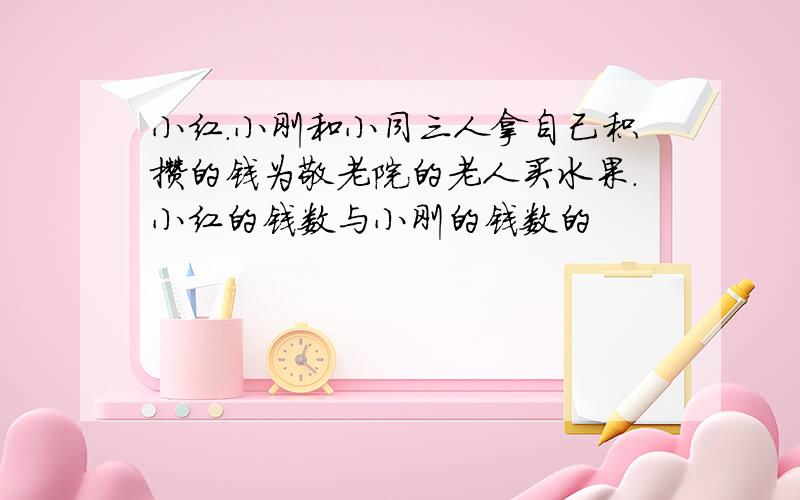 小红.小刚和小同三人拿自己积攒的钱为敬老院的老人买水果.小红的钱数与小刚的钱数的